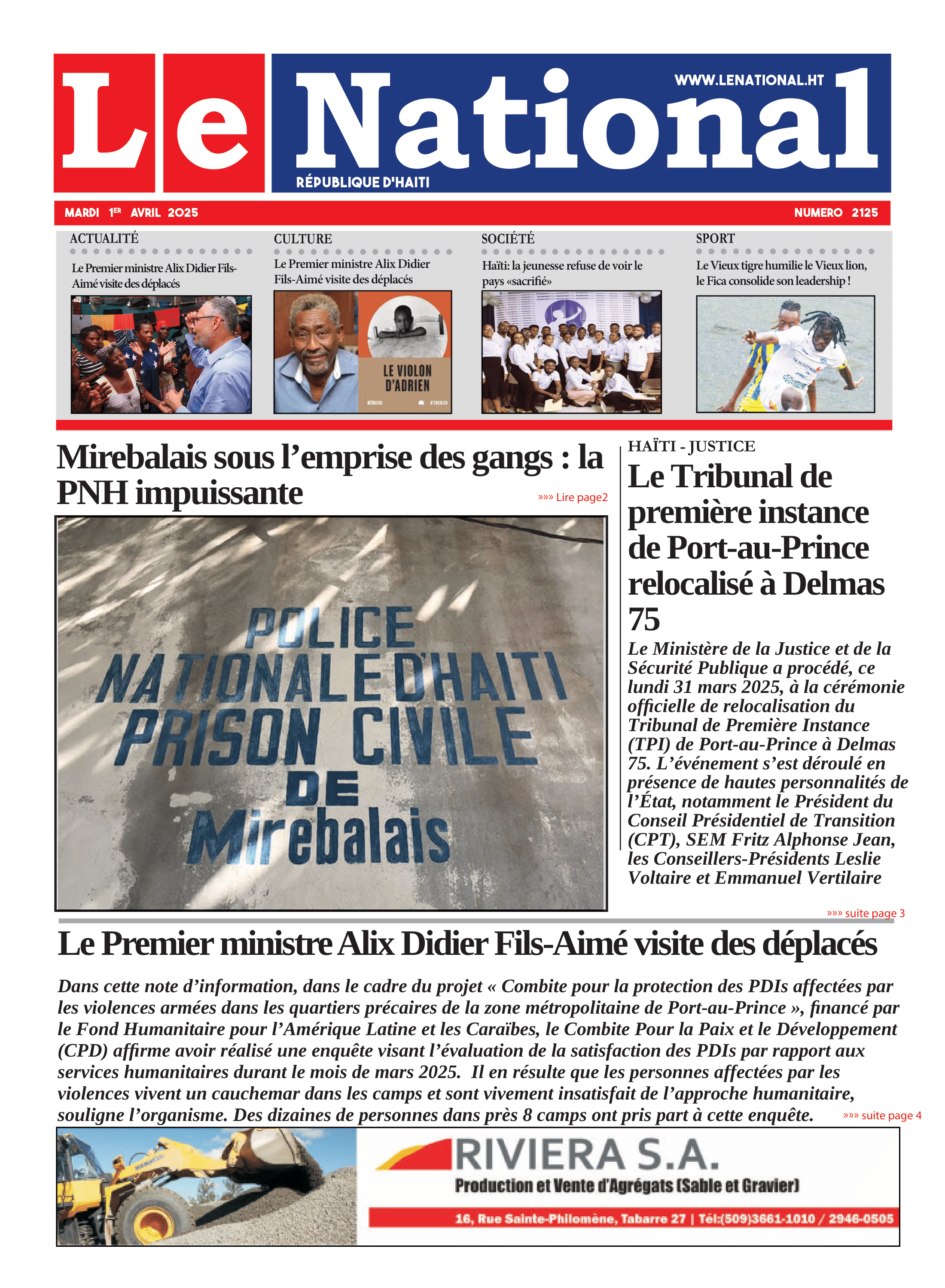 Le National

WWW.LENATIONAL.HT

RÉPUBLIQUE D'HAITI

MARDI 1ER AVRIL 2025

NUMERO 2125

ACTUALITÉ

Le Premier ministre Alix Didier Fils-Aimé visite des déplacés

CULTURE

Le Premier ministre Alix Didier Fils-Aimé visite des déplacés

LE VIOLON D'ADRIEN

SOCIÉTÉ

Haïti: la jeunesse refuse de voir le pays «sacrifié»

SPORT

Le Vieux tigre humilie le Vieux lion, le Fica consolide son leadership !

Mirebalais sous l'emprise des gangs : la PNH impuissante

»»» Lire page2

POLICE NATIONALE D'HAITI PRISON CIVILE DE Mirebalais

HAÏTI - JUSTICE

Le Tribunal de première instance de Port-au-Prince relocalisé à Delmas 75

Le Ministère de la Justice et de la Sécurité Publique a procédé, ce lundi 31 mars 2025, à la cérémonie officielle de relocalisation du Tribunal de Première Instance (TPI) de Port-au-Prince à Delmas 75. L'événement s'est déroulé en présence de hautes personnalités de l'État, notamment le Président du Conseil Présidentiel de Transition (CPT), SEM Fritz Alphonse Jean, les Conseillers-Présidents Leslie Voltaire et Emmanuel Vertilaire

»»» suite page 3

Le Premier ministre Alix Didier Fils-Aimé visite des déplacés

Dans cette note d'information, dans le cadre du projet « Combite pour la protection des PDIs affectées par les violences armées dans les quartiers précaires de la zone métropolitaine de Port-au-Prince », financé par le Fond Humanitaire pour l'Amérique Latine et les Caraïbes, le Combite Pour la Paix et le Développement (CPD) affirme avoir réalisé une enquête visant l'évaluation de la satisfaction des PDIs par rapport aux services humanitaires durant le mois de mars 2025. Il en résulte que les personnes affectées par les violences vivent un cauchemar dans les camps et sont vivement insatisfait de l'approche humanitaire, souligne l'organisme. Des dizaines de personnes dans près 8 camps ont pris part à cette enquête.

»»» suite page 4

RIVIERA S.A.

Production et Vente d'Agrégats (Sable et Gravier)

16, Rue Sainte-Philomène, Tabarre 27 | Tél:(509)3661-1010 / 2946-0505